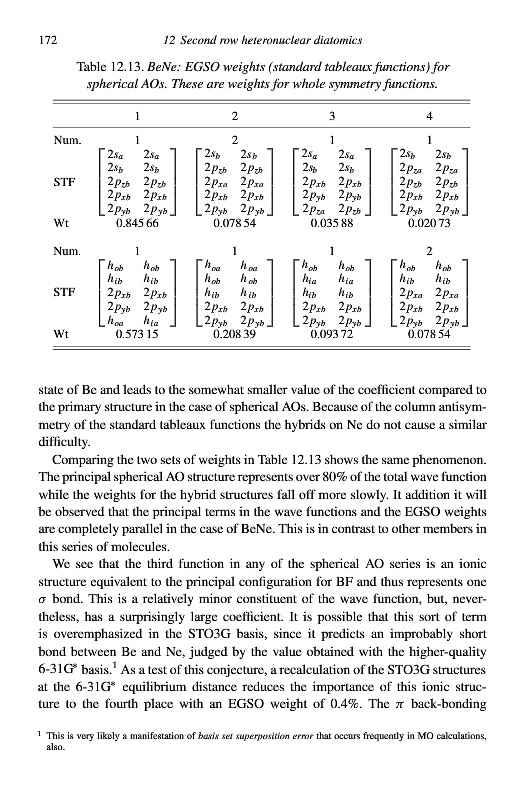 172 12 Second row heteronuclear diatomics

Table 12.13. BeNe: EGSO weights (standard tableaux functions) for spherical AOs. These are weights for whole symmetry functions.

| | 1 | 2 | 3 | 4 |
|---|---|---|---|---|
| Num. | 1 | 2 | 1 | 1 |
| STF | $\begin{bmatrix} 2s_a & 2s_a \\ 2s_b & 2s_b \\ 2p_{zb} & 2p_{zb} \\ 2p_{xb} & 2p_{xb} \\ 2p_{yb} & 2p_{yb} \end{bmatrix}$ | $\begin{bmatrix} 2s_b & 2s_b \\ 2p_{zb} & 2p_{zb} \\ 2p_{xa} & 2p_{xa} \\ 2p_{xb} & 2p_{xb} \\ 2p_{yb} & 2p_{yb} \end{bmatrix}$ | $\begin{bmatrix} 2s_a & 2s_a \\ 2s_b & 2s_b \\ 2p_{xb} & 2p_{xb} \\ 2p_{yb} & 2p_{yb} \\ 2p_{za} & 2p_{zb} \end{bmatrix}$ | $\begin{bmatrix} 2s_b & 2s_b \\ 2p_{za} & 2p_{za} \\ 2p_{zb} & 2p_{zb} \\ 2p_{xb} & 2p_{xb} \\ 2p_{yb} & 2p_{yb} \end{bmatrix}$ |
| Wt | 0.845 66 | 0.078 54 | 0.035 88 | 0.020 73 |
| Num. | 1 | 1 | 1 | 2 |
| STF | $\begin{bmatrix} h_{ob} & h_{ob} \\ h_{ib} & h_{ib} \\ 2p_{xb} & 2p_{xb} \\ 2p_{yb} & 2p_{yb} \\ h_{oa} & h_{ia} \end{bmatrix}$ | $\begin{bmatrix} h_{oa} & h_{oa} \\ h_{ob} & h_{ob} \\ h_{ib} & h_{ib} \\ 2p_{xb} & 2p_{xb} \\ 2p_{yb} & 2p_{yb} \end{bmatrix}$ | $\begin{bmatrix} h_{ob} & h_{ob} \\ h_{ia} & h_{ia} \\ h_{ib} & h_{ib} \\ 2p_{xb} & 2p_{xb} \\ 2p_{yb} & 2p_{yb} \end{bmatrix}$ | $\begin{bmatrix} h_{ob} & h_{ob} \\ h_{ib} & h_{ib} \\ 2p_{xa} & 2p_{xa} \\ 2p_{xb} & 2p_{xb} \\ 2p_{yb} & 2p_{yb} \end{bmatrix}$ |
| Wt | 0.573 15 | 0.208 39 | 0.093 72 | 0.078 54 |

state of Be and leads to the somewhat smaller value of the coefficient compared to the primary structure in the case of spherical AOs. Because of the column antisymmetry of the standard tableaux functions the hybrids on Ne do not cause a similar difficulty.

Comparing the two sets of weights in Table 12.13 shows the same phenomenon. The principal spherical AO structure represents over 80% of the total wave function while the weights for the hybrid structures fall off more slowly. It addition it will be observed that the principal terms in the wave functions and the EGSO weights are completely parallel in the case of BeNe. This is in contrast to other members in this series of molecules.

We see that the third function in any of the spherical AO series is an ionic structure equivalent to the principal configuration for BF and thus represents one $\sigma$ bond. This is a relatively minor constituent of the wave function, but, nevertheless, has a surprisingly large coefficient. It is possible that this sort of term is overemphasized in the STO3G basis, since it predicts an improbably short bond between Be and Ne, judged by the value obtained with the higher-quality 6-31G* basis.$^1$ As a test of this conjecture, a recalculation of the STO3G structures at the 6-31G* equilibrium distance reduces the importance of this ionic structure to the fourth place with an EGSO weight of 0.4%. The $\pi$ back-bonding

$^1$ This is very likely a manifestation of basis set superposition error that occurs frequently in MO calculations, also.